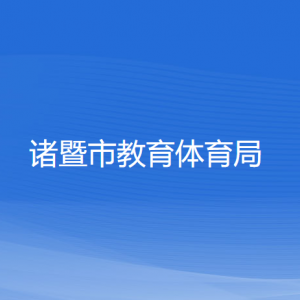 诸暨市教育体育局